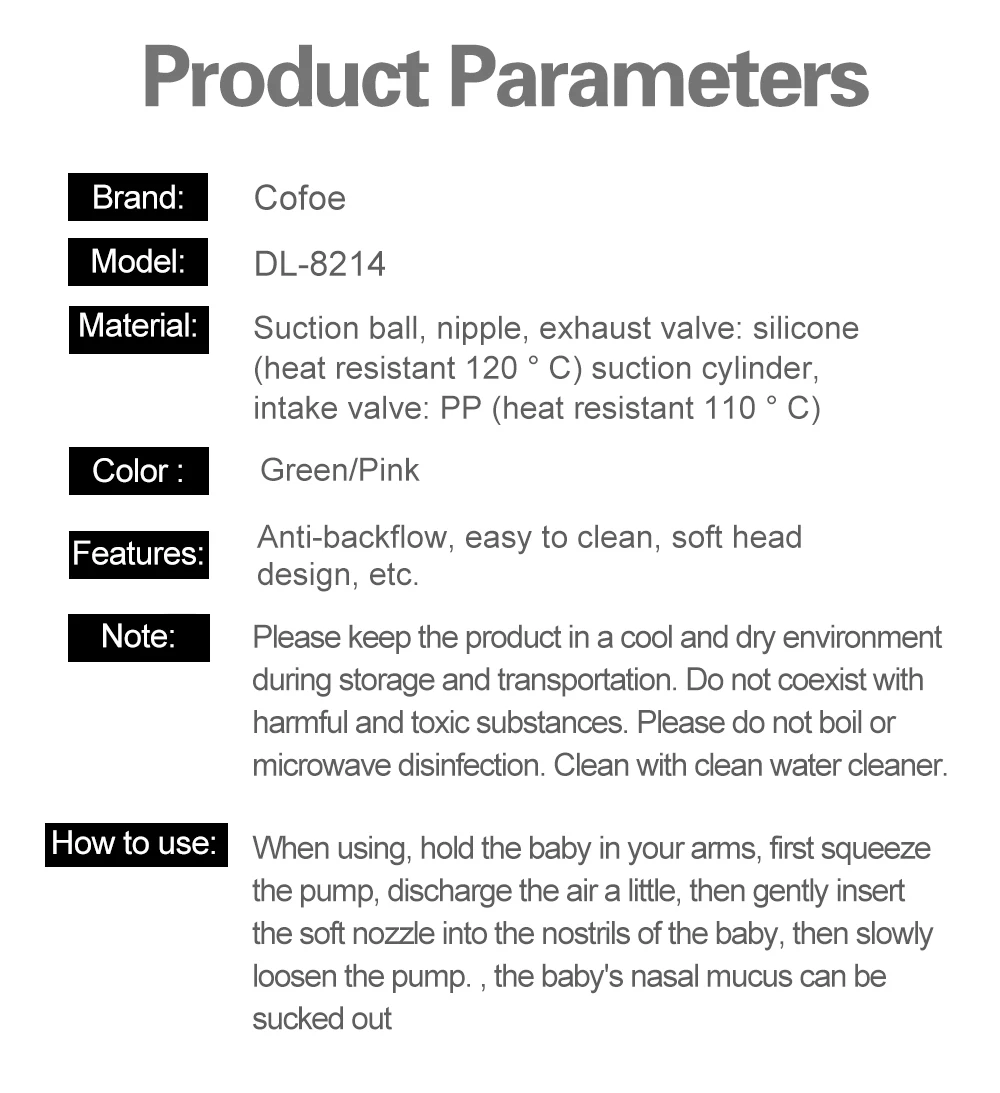 Product Parameters

Brand: Cofoe

Model: DL-8214

Material: Suction ball, nipple, exhaust valve: silicone (heat resistant 120 ° C) suction cylinder, intake valve: PP (heat resistant 110 ° C)

Color : Green/Pink

Features: Anti-backflow, easy to clean, soft head design, etc.

Note: Please keep the product in a cool and dry environment during storage and transportation. Do not coexist with harmful and toxic substances. Please do not boil or microwave disinfection. Clean with clean water cleaner.

How to use: When using, hold the baby in your arms, first squeeze the pump, discharge the air a little, then gently insert the soft nozzle into the nostrils of the baby, then slowly loosen the pump. , the baby's nasal mucus can be sucked out